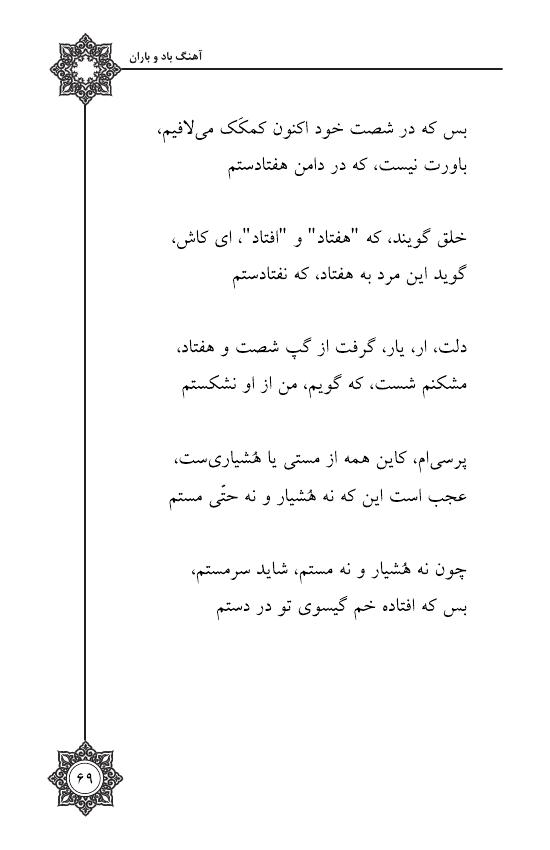 آهنگ باد و باران

بس که در شصت خود اکنون کمکَک می‌لافیم،
باورت نیست، که در دامن هفتادستم

خلق گویند، که "هفتاد" و "افتاد"، ای کاش،
گوید این مرد به هفتاد، که نفتادستم

دلت، ار، یار، گرفت از گپ شصت و هفتاد،
مشکنم شست، که گویم، من از او نشکستم

پرسی‌ام، کاین همه از مستی یا هُشیاری‌ست،
عجب است این که نه هُشیار و نه حتّی مستم

چون نه هُشیار و نه مستم، شاید سرمستم،
بس که افتاده خم گیسوی تو در دستم

۶۹